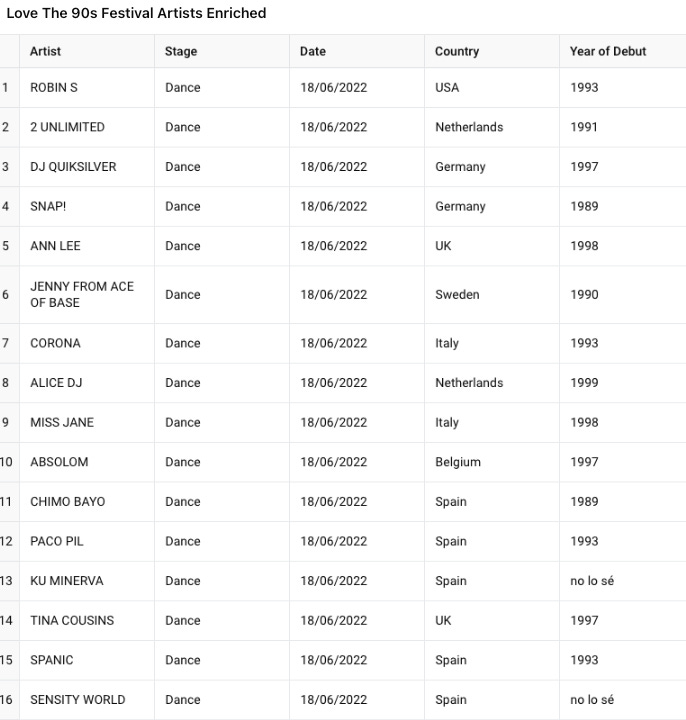 Love The 90s Festival Artists Enriched

| | Artist | Stage | Date | Country | Year of Debut |
|---|---|---|---|---|---|
| 1 | ROBIN S | Dance | 18/06/2022 | USA | 1993 |
| 2 | 2 UNLIMITED | Dance | 18/06/2022 | Netherlands | 1991 |
| 3 | DJ QUIKSILVER | Dance | 18/06/2022 | Germany | 1997 |
| 4 | SNAP! | Dance | 18/06/2022 | Germany | 1989 |
| 5 | ANN LEE | Dance | 18/06/2022 | UK | 1998 |
| 6 | JENNY FROM ACE OF BASE | Dance | 18/06/2022 | Sweden | 1990 |
| 7 | CORONA | Dance | 18/06/2022 | Italy | 1993 |
| 8 | ALICE DJ | Dance | 18/06/2022 | Netherlands | 1999 |
| 9 | MISS JANE | Dance | 18/06/2022 | Italy | 1998 |
| 10 | ABSOLOM | Dance | 18/06/2022 | Belgium | 1997 |
| 11 | CHIMO BAYO | Dance | 18/06/2022 | Spain | 1989 |
| 12 | PACO PIL | Dance | 18/06/2022 | Spain | 1993 |
| 13 | KU MINERVA | Dance | 18/06/2022 | Spain | no lo sé |
| 14 | TINA COUSINS | Dance | 18/06/2022 | UK | 1997 |
| 15 | SPANIC | Dance | 18/06/2022 | Spain | 1993 |
| 16 | SENSITY WORLD | Dance | 18/06/2022 | Spain | no lo sé |